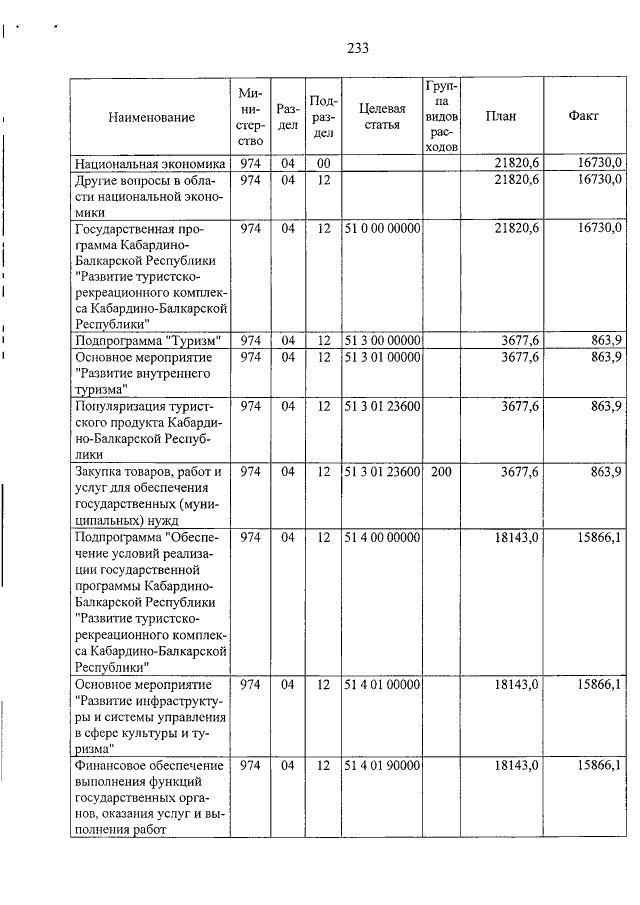 233

| Наименование | Министерство | Раздел | Подраздел | Целевая статья | Группа видов расходов | План | Факт |
|---|---|---|---|---|---|---|---|
| Национальная экономика | 974 | 04 | 00 | | | 21820,6 | 16730,0 |
| Другие вопросы в области национальной экономики | 974 | 04 | 12 | | | 21820,6 | 16730,0 |
| Государственная программа Кабардино-Балкарской Республики "Развитие туристско-рекреационного комплекса Кабардино-Балкарской Республики" | 974 | 04 | 12 | 51 0 00 00000 | | 21820,6 | 16730,0 |
| Подпрограмма "Туризм" | 974 | 04 | 12 | 51 3 00 00000 | | 3677,6 | 863,9 |
| Основное мероприятие "Развитие внутреннего туризма" | 974 | 04 | 12 | 51 3 01 00000 | | 3677,6 | 863,9 |
| Популяризация туристского продукта Кабардино-Балкарской Республики | 974 | 04 | 12 | 51 3 01 23600 | | 3677,6 | 863,9 |
| Закупка товаров, работ и услуг для обеспечения государственных (муниципальных) нужд | 974 | 04 | 12 | 51 3 01 23600 | 200 | 3677,6 | 863,9 |
| Подпрограмма "Обеспечение условий реализации государственной программы Кабардино-Балкарской Республики "Развитие туристско-рекреационного комплекса Кабардино-Балкарской Республики" | 974 | 04 | 12 | 51 4 00 00000 | | 18143,0 | 15866,1 |
| Основное мероприятие "Развитие инфраструктуры и системы управления в сфере культуры и туризма" | 974 | 04 | 12 | 51 4 01 00000 | | 18143,0 | 15866,1 |
| Финансовое обеспечение выполнения функций государственных органов, оказания услуг и выполнения работ | 974 | 04 | 12 | 51 4 01 90000 | | 18143,0 | 15866,1 |